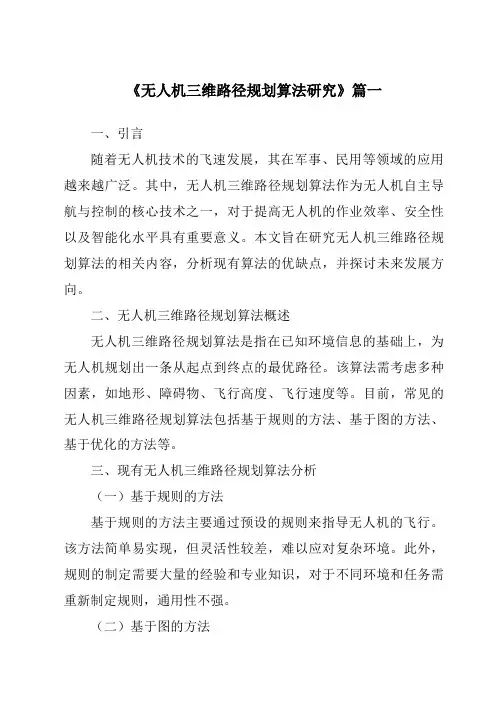 《无人机三维路径规划算法研究》篇一

一、引言

随着无人机技术的飞速发展，其在军事、民用等领域的应用越来越广泛。其中，无人机三维路径规划算法作为无人机自主导航与控制的核心技术之一，对于提高无人机的作业效率、安全性以及智能化水平具有重要意义。本文旨在研究无人机三维路径规划算法的相关内容，分析现有算法的优缺点，并探讨未来发展方向。

二、无人机三维路径规划算法概述

无人机三维路径规划算法是指在已知环境信息的基础上，为无人机规划出一条从起点到终点的最优路径。该算法需考虑多种因素，如地形、障碍物、飞行高度、飞行速度等。目前，常见的无人机三维路径规划算法包括基于规则的方法、基于图的方法、基于优化的方法等。

三、现有无人机三维路径规划算法分析

（一）基于规则的方法

基于规则的方法主要通过预设的规则来指导无人机的飞行。该方法简单易实现，但灵活性较差，难以应对复杂环境。此外，规则的制定需要大量的经验和专业知识，对于不同环境和任务需重新制定规则，通用性不强。

（二）基于图的方法